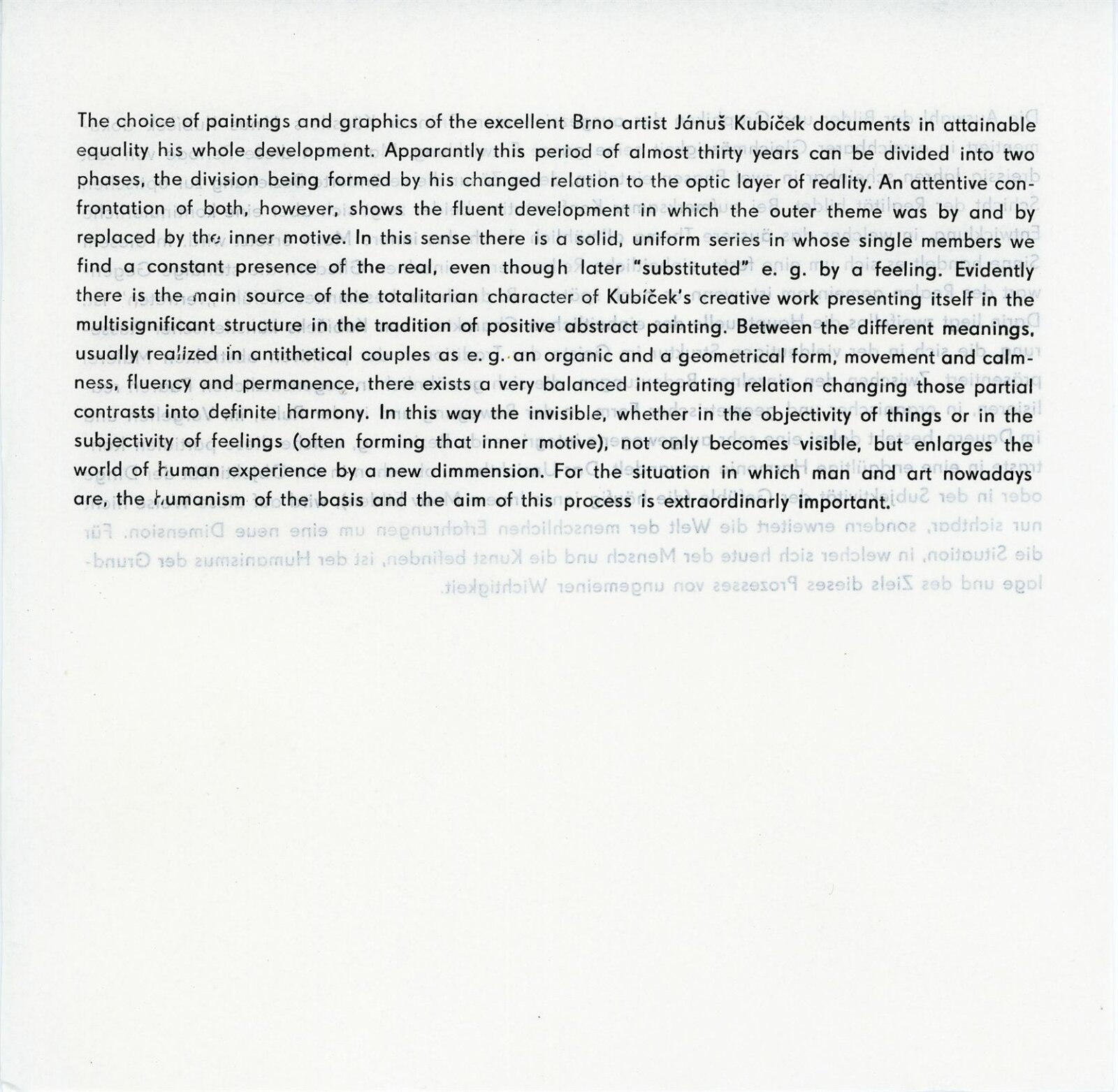 The choice of paintings and graphics of the excellent Brno artist Jánuš Kubíček documents in attainable equality his whole development. Apparantly this period of almost thirty years can be divided into two phases, the division being formed by his changed relation to the optic layer of reality. An attentive confrontation of both, however, shows the fluent development in which the outer theme was by and by replaced by the inner motive. In this sense there is a solid, uniform series in whose single members we find a constant presence of the real, even though later "substituted" e. g. by a feeling. Evidently there is the main source of the totalitarian character of Kubíček's creative work presenting itself in the multisignificant structure in the tradition of positive abstract painting. Between the different meanings, usually realized in antithetical couples as e. g. an organic and a geometrical form, movement and calmness, fluency and permanence, there exists a very balanced integrating relation changing those partial contrasts into definite harmony. In this way the invisible, whether in the objectivity of things or in the subjectivity of feelings (often forming that inner motive), not only becomes visible, but enlarges the world of human experience by a new dimmension. For the situation in which man and art nowadays are, the humanism of the basis and the aim of this process is extraordinarly important.